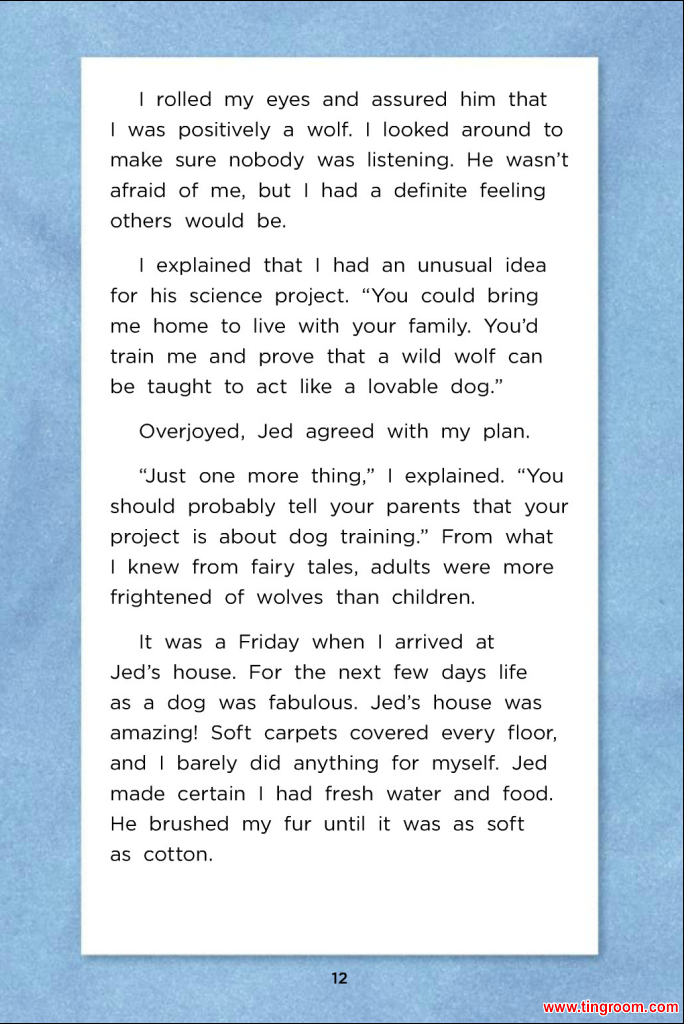 I rolled my eyes and assured him that I was positively a wolf. I looked around to make sure nobody was listening. He wasn't afraid of me, but I had a definite feeling others would be.

I explained that I had an unusual idea for his science project. "You could bring me home to live with your family. You'd train me and prove that a wild wolf can be taught to act like a lovable dog."

Overjoyed, Jed agreed with my plan.

"Just one more thing," I explained. "You should probably tell your parents that your project is about dog training." From what I knew from fairy tales, adults were more frightened of wolves than children.

It was a Friday when I arrived at Jed's house. For the next few days life as a dog was fabulous. Jed's house was amazing! Soft carpets covered every floor, and I barely did anything for myself. Jed made certain I had fresh water and food. He brushed my fur until it was as soft as cotton.

12

www.tingroom.com